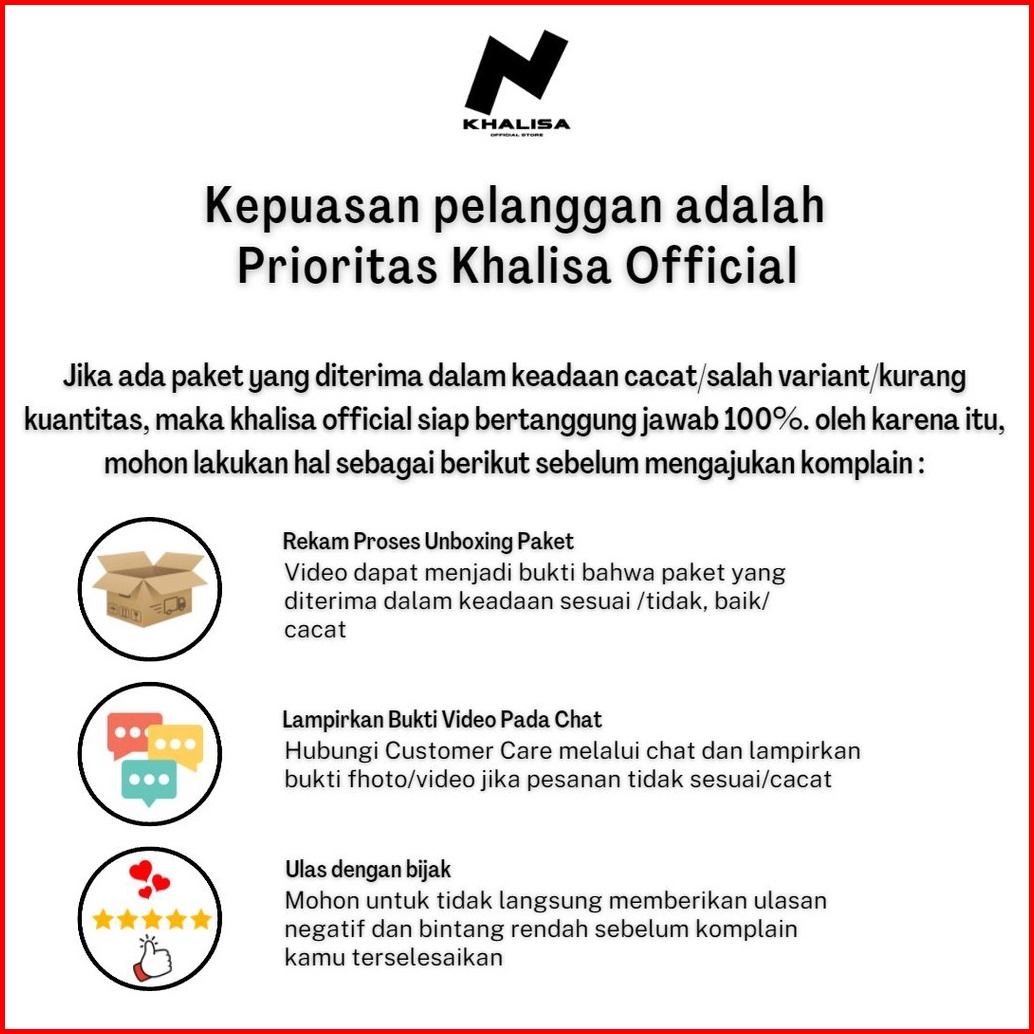 KHALISA
OFFICIAL STORE

Kepuasan pelanggan adalah Prioritas Khalisa Official

Jika ada paket yang diterima dalam keadaan cacat/salah variant/kurang kuantitas, maka khalisa official siap bertanggung jawab 100%. oleh karena itu, mohon lakukan hal sebagai berikut sebelum mengajukan komplain :

Rekam Proses Unboxing Paket
Video dapat menjadi bukti bahwa paket yang diterima dalam keadaan sesuai /tidak, baik/ cacat

Lampirkan Bukti Video Pada Chat
Hubungi Customer Care melalui chat dan lampirkan bukti fhoto/video jika pesanan tidak sesuai/cacat

Ulas dengan bijak
Mohon untuk tidak langsung memberikan ulasan negatif dan bintang rendah sebelum komplain kamu terselesaikan